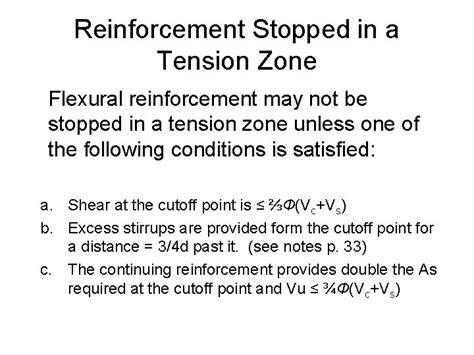 Reinforcement Stopped in a Tension Zone

Flexural reinforcement may not be stopped in a tension zone unless one of the following conditions is satisfied:

a. Shear at the cutoff point is $\leq \frac{2}{3}\Phi(V_c+V_s)$

b. Excess stirrups are provided form the cutoff point for a distance = 3/4d past it. (see notes p. 33)

c. The continuing reinforcement provides double the As required at the cutoff point and Vu $\leq \frac{3}{4}\Phi(V_c+V_s)$